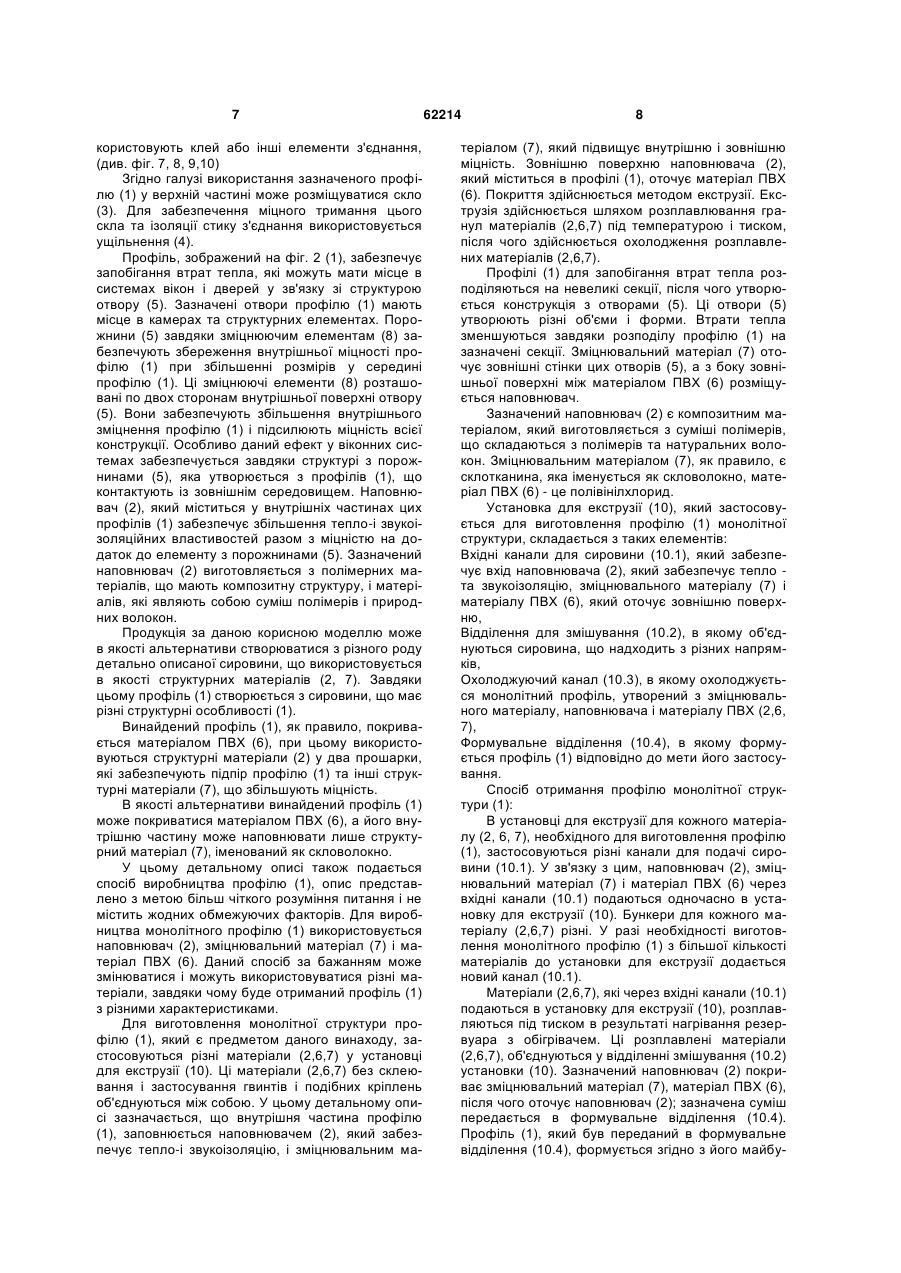 7 62214 8

користовують клей або інші елементи з'єднання, (див. фіг. 7, 8, 9,10)

Згідно галузі використання зазначеного профілю (1) у верхній частині може розміщуватися скло (3). Для забезпечення міцного тримання цього скла та ізоляції стику з'єднання використовується ущільнення (4).

Профіль, зображений на фіг. 2 (1), забезпечує запобігання втрат тепла, які можуть мати місце в системах вікон і дверей у зв'язку зі структурою отвору (5). Зазначені отвори профілю (1) мають місце в камерах та структурних елементах. Порожнини (5) завдяки зміцнюючим елементам (8) забезпечують збереження внутрішньої міцності профілю (1) при збільшенні розмірів у середині профілю (1). Ці зміцнюючі елементи (8) розташовані по двох сторонам внутрішньої поверхні отвору (5). Вони забезпечують збільшення внутрішнього зміцнення профілю (1) і підсилюють міцність всієї конструкції. Особливо даний ефект у віконних системах забезпечується завдяки структурі з порожнинами (5), яка утворюється з профілів (1), що контактують із зовнішнім середовищем. Наповнювач (2), який міститься у внутрішніх частинах цих профілів (1) забезпечує збільшення тепло-і звукоізоляційних властивостей разом з міцністю на додаток до елементу з порожнинами (5). Зазначений наповнювач (2) виготовляється з полімерних матеріалів, що мають композитну структуру, і матеріалів, які являють собою суміш полімерів і природних волокон.

Продукція за даною корисною моделлю може в якості альтернативи створюватися з різного роду детально описаної сировини, що використовується в якості структурних матеріалів (2, 7). Завдяки цьому профіль (1) створюється з сировини, що має різні структурні особливості (1).

Винайдений профіль (1), як правило, покривається матеріалом ПВХ (6), при цьому використовуються структурні матеріали (2) у два прошарки, які забезпечують підпір профілю (1) та інші структурні матеріали (7), що збільшують міцність.

В якості альтернативи винайдений профіль (1) може покриватися матеріалом ПВХ (6), а його внутрішню частину може наповнювати лише структурний матеріал (7), іменований як скловолокно.

У цьому детальному описі також подається спосіб виробництва профілю (1), опис представлено з метою більш чіткого розуміння питання і не містить жодних обмежуючих факторів. Для виробництва монолітного профілю (1) використовується наповнювач (2), зміцнювальний матеріал (7) і матеріал ПВХ (6). Даний спосіб за бажанням може змінюватися і можуть використовуватися різні матеріали, завдяки чому буде отриманий профіль (1) з різними характеристиками.

Для виготовлення монолітної структури профілю (1), який є предметом даного винаходу, застосовуються різні матеріали (2,6,7) у установці для екструзії (10). Ці матеріали (2,6,7) без склеювання і застосування гвинтів і подібних кріплень об'єднуються між собою. У цьому детальному описі зазначається, що внутрішня частина профілю (1), заповнюється наповнювачем (2), який забезпечує тепло-і звукоізоляцію, і зміцнювальним матеріалом (7), який підвищує внутрішню і зовнішню міцність. Зовнішню поверхню наповнювача (2), який міститься в профілі (1), оточує матеріал ПВХ (6). Покриття здійснюється методом екструзії. Екструзія здійснюється шляхом розплавлювання гранул матеріалів (2,6,7) під температурою і тиском, після чого здійснюється охолодження розплавлених матеріалів (2,6,7).

Профілі (1) для запобігання втрат тепла розподіляються на невеликі секції, після чого утворюється конструкція з отворами (5). Ці отвори (5) утворюють різні об'єми і форми. Втрати тепла зменшуються завдяки розподілу профілю (1) на зазначені секції. Зміцнювальний матеріал (7) оточує зовнішні стінки цих отворів (5), а з боку зовнішньої поверхні між матеріалом ПВХ (6) розміщується наповнювач.

Зазначений наповнювач (2) є композитним матеріалом, який виготовляється з суміші полімерів, що складаються з полімерів та натуральних волокон. Зміцнювальним матеріалом (7), як правило, є склотканина, яка іменується як скловолокно, матеріал ПВХ (6) - це полівінілхлорид.

Установка для екструзії (10), який застосовується для виготовлення профілю (1) монолітної структури, складається з таких елементів:
Вхідні канали для сировини (10.1), який забезпечує вхід наповнювача (2), який забезпечує тепло - та звукоізоляцію, зміцнювального матеріалу (7) і матеріалу ПВХ (6), який оточує зовнішню поверхню,
Відділення для змішування (10.2), в якому об'єднуються сировина, що надходить з різних напрямків,
Охолоджуючий канал (10.3), в якому охолоджується монолітний профіль, утворений з зміцнювального матеріалу, наповнювача і матеріалу ПВХ (2,6, 7),
Формувальне відділення (10.4), в якому формується профіль (1) відповідно до мети його застосування.

Спосіб отримання профілю монолітної структури (1):

В установці для екструзії для кожного матеріалу (2, 6, 7), необхідного для виготовлення профілю (1), застосовуються різні канали для подачі сировини (10.1). У зв'язку з цим, наповнювач (2), зміцнювальний матеріал (7) і матеріал ПВХ (6) через вхідні канали (10.1) подаються одночасно в установку для екструзії (10). Бункери для кожного матеріалу (2,6,7) різні. У разі необхідності виготовлення монолітного профілю (1) з більшої кількості матеріалів до установки для екструзії додається новий канал (10.1).

Матеріали (2,6,7), які через вхідні канали (10.1) подаються в установку для екструзії (10), розплавляються під тиском в результаті нагрівання резервуара з обігрівачем. Ці розплавлені матеріали (2,6,7), об'єднуються у відділенні змішування (10.2) установки (10). Зазначений наповнювач (2) покриває зміцнювальний матеріал (7), матеріал ПВХ (6), після чого оточує наповнювач (2); зазначена суміш передається в формувальне відділення (10.4). Профіль (1), який був переданий в формувальне відділення (10.4), формується згідно з його майбу-